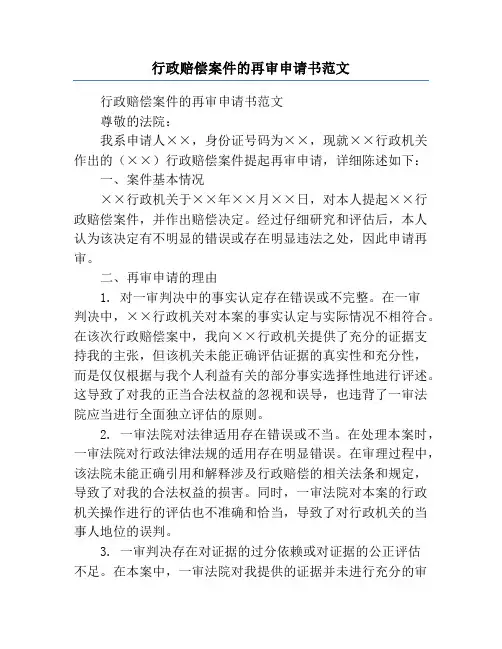 行政赔偿案件的再审申请书范文

行政赔偿案件的再审申请书范文

尊敬的法院：

我系申请人××，身份证号码为××，现就××行政机关作出的（××）行政赔偿案件提起再审申请，详细陈述如下：

一、案件基本情况

××行政机关于××年××月××日，对本人提起××行政赔偿案件，并作出赔偿决定。经过仔细研究和评估后，本人认为该决定有不明显的错误或存在明显违法之处，因此申请再审。

二、再审申请的理由

1. 对一审判决中的事实认定存在错误或不完整。在一审判决中，××行政机关对本案的事实认定与实际情况不相符合。在该次行政赔偿案中，我向××行政机关提供了充分的证据支持我的主张，但该机关未能正确评估证据的真实性和充分性，而是仅仅根据与我个人利益有关的部分事实选择性地进行评述。这导致了对我的正当合法权益的忽视和误导，也违背了一审法院应当进行全面独立评估的原则。

2. 一审法院对法律适用存在错误或不当。在处理本案时，一审法院对行政法律法规的适用存在明显错误。在审理过程中，该法院未能正确引用和解释涉及行政赔偿的相关法条和规定，导致了对我的合法权益的损害。同时，一审法院对本案的行政机关操作进行的评估也不准确和恰当，导致了对行政机关的当事人地位的误判。

3. 一审判决存在对证据的过分依赖或对证据的公正评估不足。在本案中，一审法院对我提供的证据并未进行充分的审